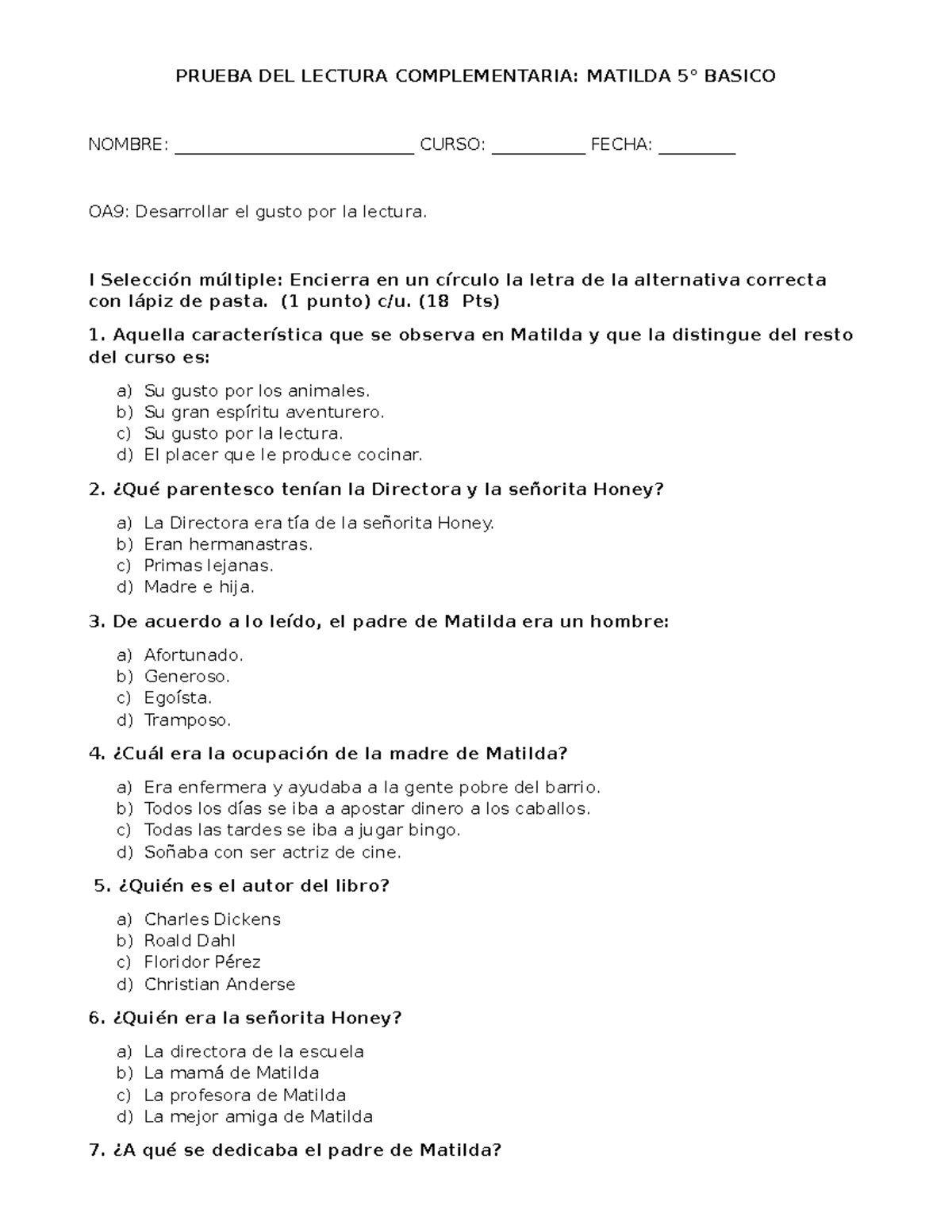 PRUEBA DEL LECTURA COMPLEMENTARIA: MATILDA 5° BASICO

NOMBRE: ___________________________ CURSO: __________ FECHA: ________

OA9: Desarrollar el gusto por la lectura.

I Selección múltiple: Encierra en un círculo la letra de la alternativa correcta con lápiz de pasta. (1 punto) c/u. (18 Pts)

1. Aquella característica que se observa en Matilda y que la distingue del resto del curso es:

a) Su gusto por los animales.
b) Su gran espíritu aventurero.
c) Su gusto por la lectura.
d) El placer que le produce cocinar.

2. ¿Qué parentesco tenían la Directora y la señorita Honey?

a) La Directora era tía de la señorita Honey.
b) Eran hermanastras.
c) Primas lejanas.
d) Madre e hija.

3. De acuerdo a lo leído, el padre de Matilda era un hombre:

a) Afortunado.
b) Generoso.
c) Egoísta.
d) Tramposo.

4. ¿Cuál era la ocupación de la madre de Matilda?

a) Era enfermera y ayudaba a la gente pobre del barrio.
b) Todos los días se iba a apostar dinero a los caballos.
c) Todas las tardes se iba a jugar bingo.
d) Soñaba con ser actriz de cine.

5. ¿Quién es el autor del libro?

a) Charles Dickens
b) Roald Dahl
c) Floridor Pérez
d) Christian Anderse

6. ¿Quién era la señorita Honey?

a) La directora de la escuela
b) La mamá de Matilda
c) La profesora de Matilda
d) La mejor amiga de Matilda

7. ¿A qué se dedicaba el padre de Matilda?